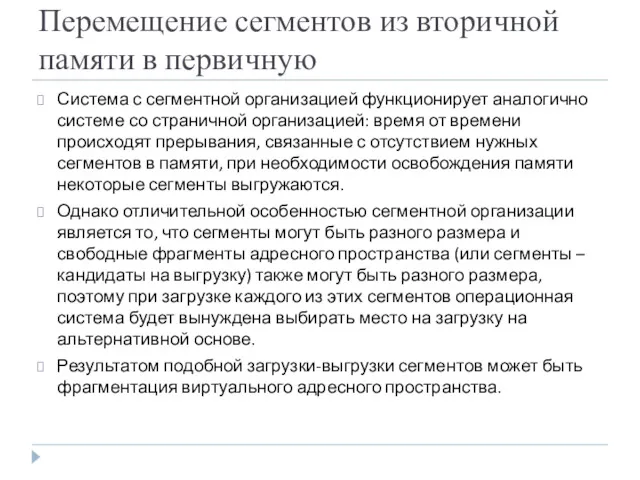 Перемещение сегментов из вторичной памяти в первичную

Система с сегментной организацией функционирует аналогично системе со страничной организацией: время от времени происходят прерывания, связанные с отсутствием нужных сегментов в памяти, при необходимости освобождения памяти некоторые сегменты выгружаются.

Однако отличительной особенностью сегментной организации является то, что сегменты могут быть разного размера и свободные фрагменты адресного пространства (или сегменты – кандидаты на выгрузку) также могут быть разного размера, поэтому при загрузке каждого из этих сегментов операционная система будет вынуждена выбирать место на загрузку на альтернативной основе.

Результатом подобной загрузки-выгрузки сегментов может быть фрагментация виртуального адресного пространства.